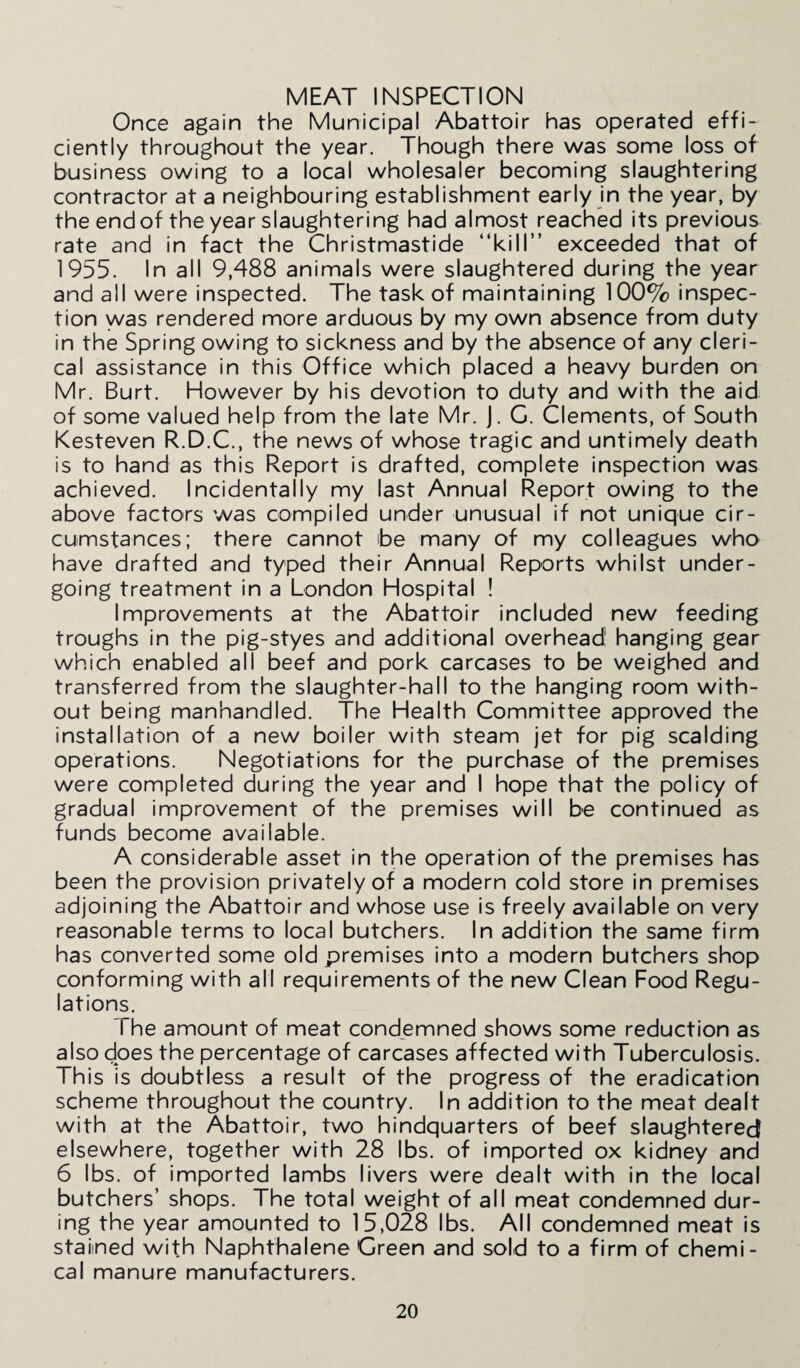 MEAT INSPECTION

Once again the Municipal Abattoir has operated efficiently throughout the year. Though there was some loss of business owing to a local wholesaler becoming slaughtering contractor at a neighbouring establishment early in the year, by the end of the year slaughtering had almost reached its previous rate and in fact the Christmastide "kill" exceeded that of 1955. In all 9,488 animals were slaughtered during the year and all were inspected. The task of maintaining 100% inspection was rendered more arduous by my own absence from duty in the Spring owing to sickness and by the absence of any clerical assistance in this Office which placed a heavy burden on Mr. Burt. However by his devotion to duty and with the aid of some valued help from the late Mr. J. G. Clements, of South Kesteven R.D.C., the news of whose tragic and untimely death is to hand as this Report is drafted, complete inspection was achieved. Incidentally my last Annual Report owing to the above factors was compiled under unusual if not unique circumstances; there cannot be many of my colleagues who have drafted and typed their Annual Reports whilst undergoing treatment in a London Hospital !

Improvements at the Abattoir included new feeding troughs in the pig-styes and additional overhead hanging gear which enabled all beef and pork carcases to be weighed and transferred from the slaughter-hall to the hanging room without being manhandled. The Health Committee approved the installation of a new boiler with steam jet for pig scalding operations. Negotiations for the purchase of the premises were completed during the year and I hope that the policy of gradual improvement of the premises will be continued as funds become available.

A considerable asset in the operation of the premises has been the provision privately of a modern cold store in premises adjoining the Abattoir and whose use is freely available on very reasonable terms to local butchers. In addition the same firm has converted some old premises into a modern butchers shop conforming with all requirements of the new Clean Food Regulations.

The amount of meat condemned shows some reduction as also does the percentage of carcases affected with Tuberculosis. This is doubtless a result of the progress of the eradication scheme throughout the country. In addition to the meat dealt with at the Abattoir, two hindquarters of beef slaughtered elsewhere, together with 28 lbs. of imported ox kidney and 6 lbs. of imported lambs livers were dealt with in the local butchers' shops. The total weight of all meat condemned during the year amounted to 15,028 lbs. All condemned meat is stained with Naphthalene Green and sold to a firm of chemical manure manufacturers.

20